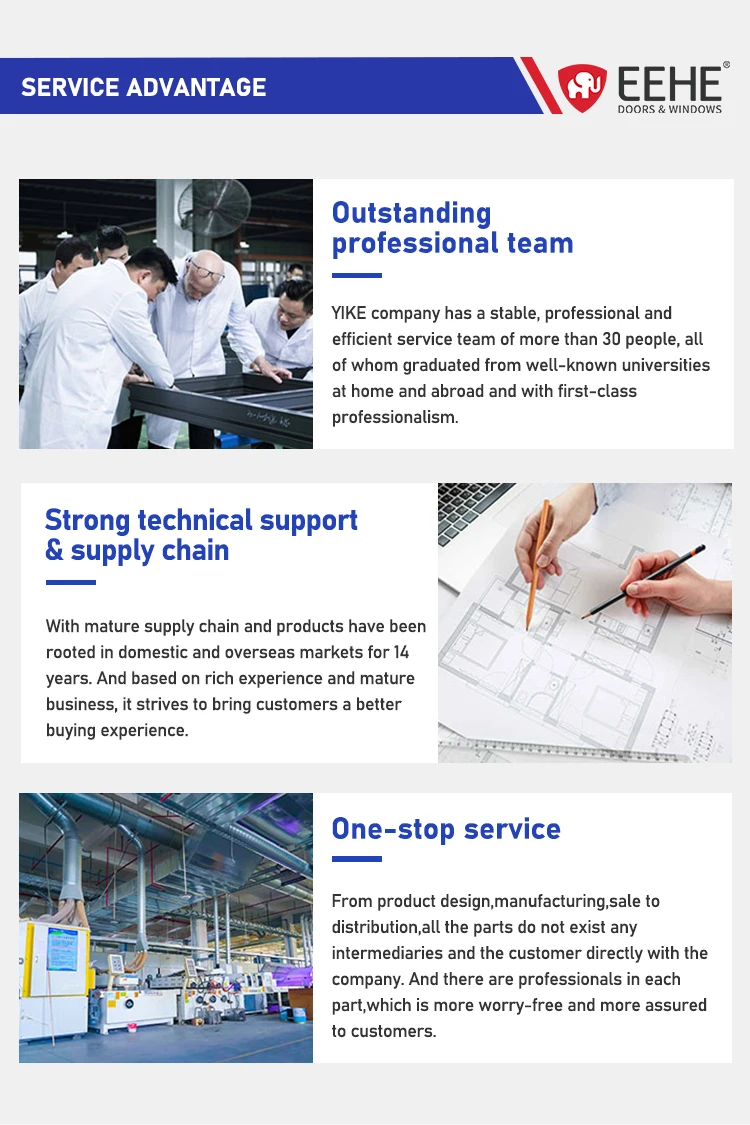 SERVICE ADVANTAGE

EEHE®
DOORS & WINDOWS

Outstanding professional team

YIKE company has a stable, professional and efficient service team of more than 30 people, all of whom graduated from well-known universities at home and abroad and with first-class professionalism.

Strong technical support & supply chain

With mature supply chain and products have been rooted in domestic and overseas markets for 14 years. And based on rich experience and mature business, it strives to bring customers a better buying experience.

One-stop service

From product design,manufacturing,sale to distribution,all the parts do not exist any intermediaries and the customer directly with the company. And there are professionals in each part,which is more worry-free and more assured to customers.